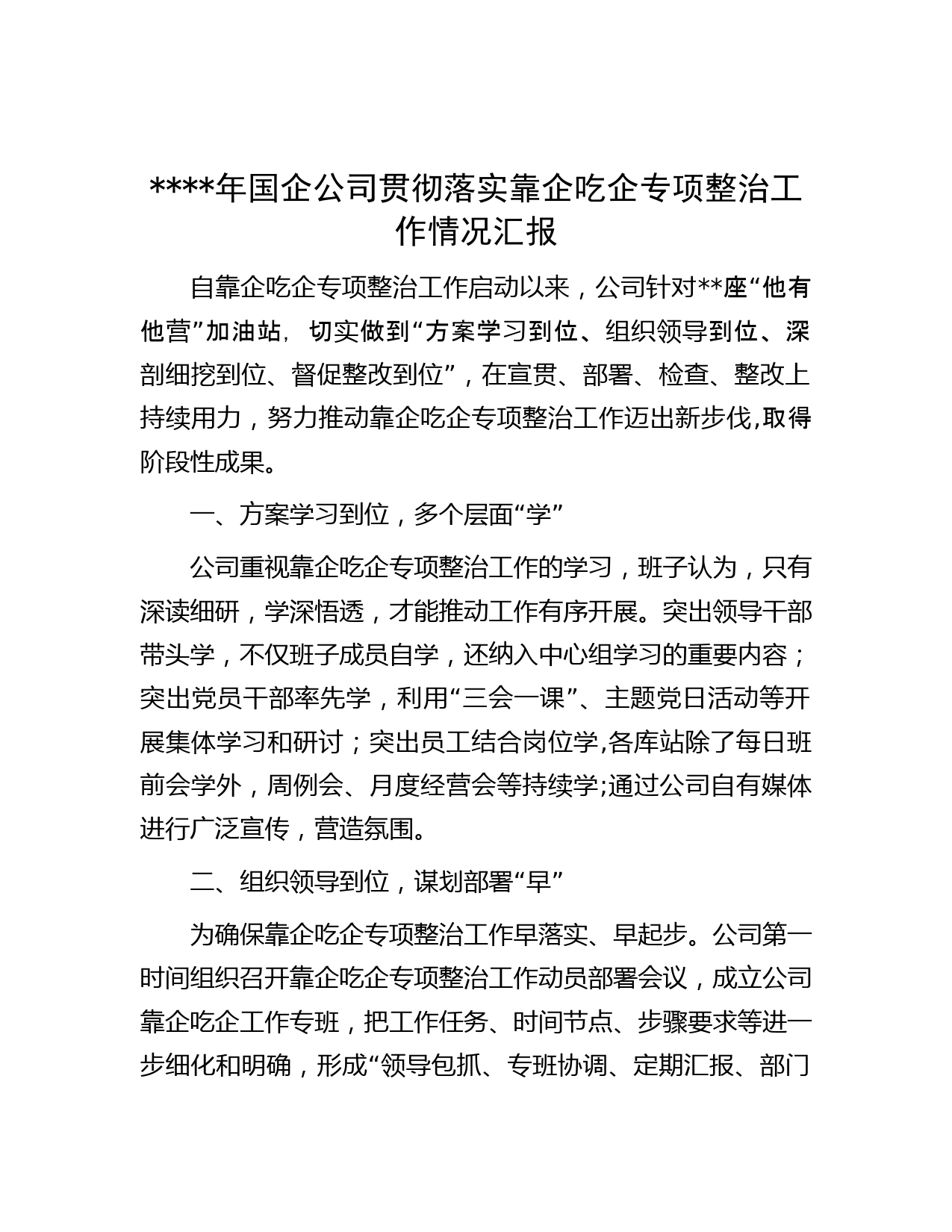 ****年国企公司贯彻落实靠企吃企专项整治工作情况汇报

自靠企吃企专项整治工作启动以来，公司针对**座“他有他营”加油站，切实做到“方案学习到位、组织领导到位、深剖细挖到位、督促整改到位”，在宣贯、部署、检查、整改上持续用力，努力推动靠企吃企专项整治工作迈出新步伐,取得阶段性成果。

一、方案学习到位，多个层面“学”

公司重视靠企吃企专项整治工作的学习，班子认为，只有深读细研，学深悟透，才能推动工作有序开展。突出领导干部带头学，不仅班子成员自学，还纳入中心组学习的重要内容；突出党员干部率先学，利用“三会一课”、主题党日活动等开展集体学习和研讨；突出员工结合岗位学,各库站除了每日班前会学外，周例会、月度经营会等持续学;通过公司自有媒体进行广泛宣传，营造氛围。

二、组织领导到位，谋划部署“早”

为确保靠企吃企专项整治工作早落实、早起步。公司第一时间组织召开靠企吃企专项整治工作动员部署会议，成立公司靠企吃企工作专班，把工作任务、时间节点、步骤要求等进一步细化和明确，形成“领导包抓、专班协调、定期汇报、部门